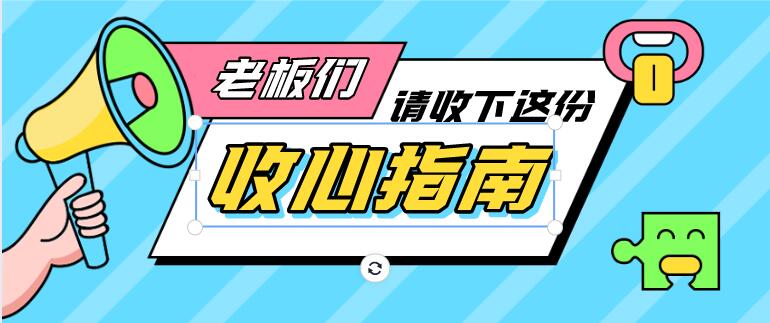 老板们
请收下这份
收心指南